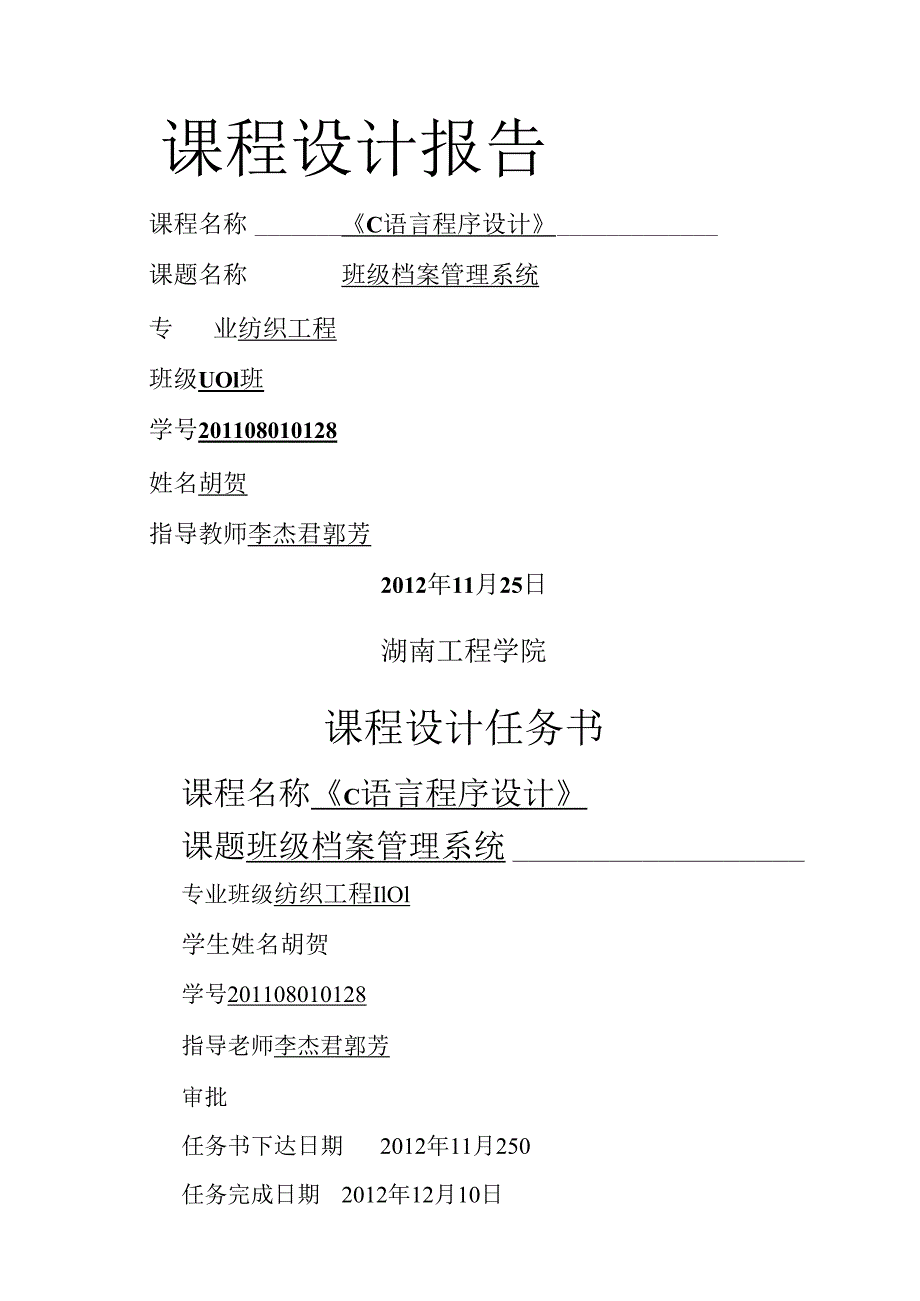 课程设计报告

课程名称 《C语言程序设计》

课题名称 班级档案管理系统

专 业纺织工程

班级UOl班

学号201108010128

姓名胡贺

指导教师李杰君郭芳

2012年11月25日

湖南工程学院

课程设计任务书

课程名称《C语言程序设计》

课题班级档案管理系统

专业班级纺织工程IlOl

学生姓名胡贺

学号201108010128

指导老师李杰君郭芳

审批

任务书下达日期 2012年11月250

任务完成日期 2012年12月10日